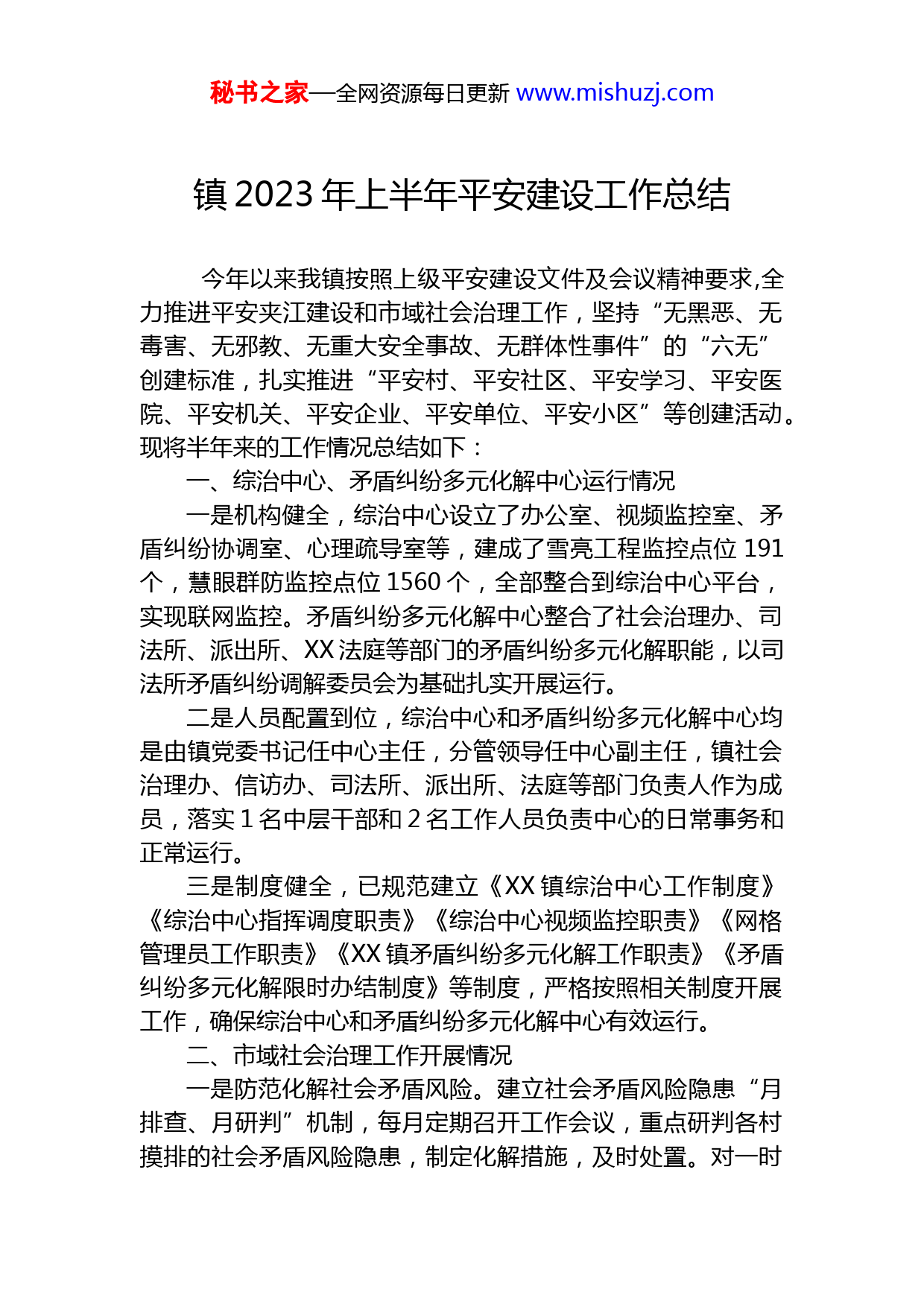 秘书之家—全网资源每日更新 www.mishuzj.com

镇 2023 年上半年平安建设工作总结

今年以来我镇按照上级平安建设文件及会议精神要求,全力推进平安夹江建设和市域社会治理工作，坚持“无黑恶、无毒害、无邪教、无重大安全事故、无群体性事件”的“六无”创建标准，扎实推进“平安村、平安社区、平安学习、平安医院、平安机关、平安企业、平安单位、平安小区”等创建活动。现将半年来的工作情况总结如下：

一、综治中心、矛盾纠纷多元化解中心运行情况

一是机构健全，综治中心设立了办公室、视频监控室、矛盾纠纷协调室、心理疏导室等，建成了雪亮工程监控点位 191 个，慧眼群防监控点位 1560 个，全部整合到综治中心平台，实现联网监控。矛盾纠纷多元化解中心整合了社会治理办、司法所、派出所、XX 法庭等部门的矛盾纠纷多元化解职能，以司法所矛盾纠纷调解委员会为基础扎实开展运行。

二是人员配置到位，综治中心和矛盾纠纷多元化解中心均是由镇党委书记任中心主任，分管领导任中心副主任，镇社会治理办、信访办、司法所、派出所、法庭等部门负责人作为成员，落实 1 名中层干部和 2 名工作人员负责中心的日常事务和正常运行。

三是制度健全，已规范建立《XX 镇综治中心工作制度》《综治中心指挥调度职责》《综治中心视频监控职责》《网格管理员工作职责》《XX 镇矛盾纠纷多元化解工作职责》《矛盾纠纷多元化解限时办结制度》等制度，严格按照相关制度开展工作，确保综治中心和矛盾纠纷多元化解中心有效运行。

二、市域社会治理工作开展情况

一是防范化解社会矛盾风险。建立社会矛盾风险隐患“月排查、月研判”机制，每月定期召开工作会议，重点研判各村摸排的社会矛盾风险隐患，制定化解措施，及时处置。对一时